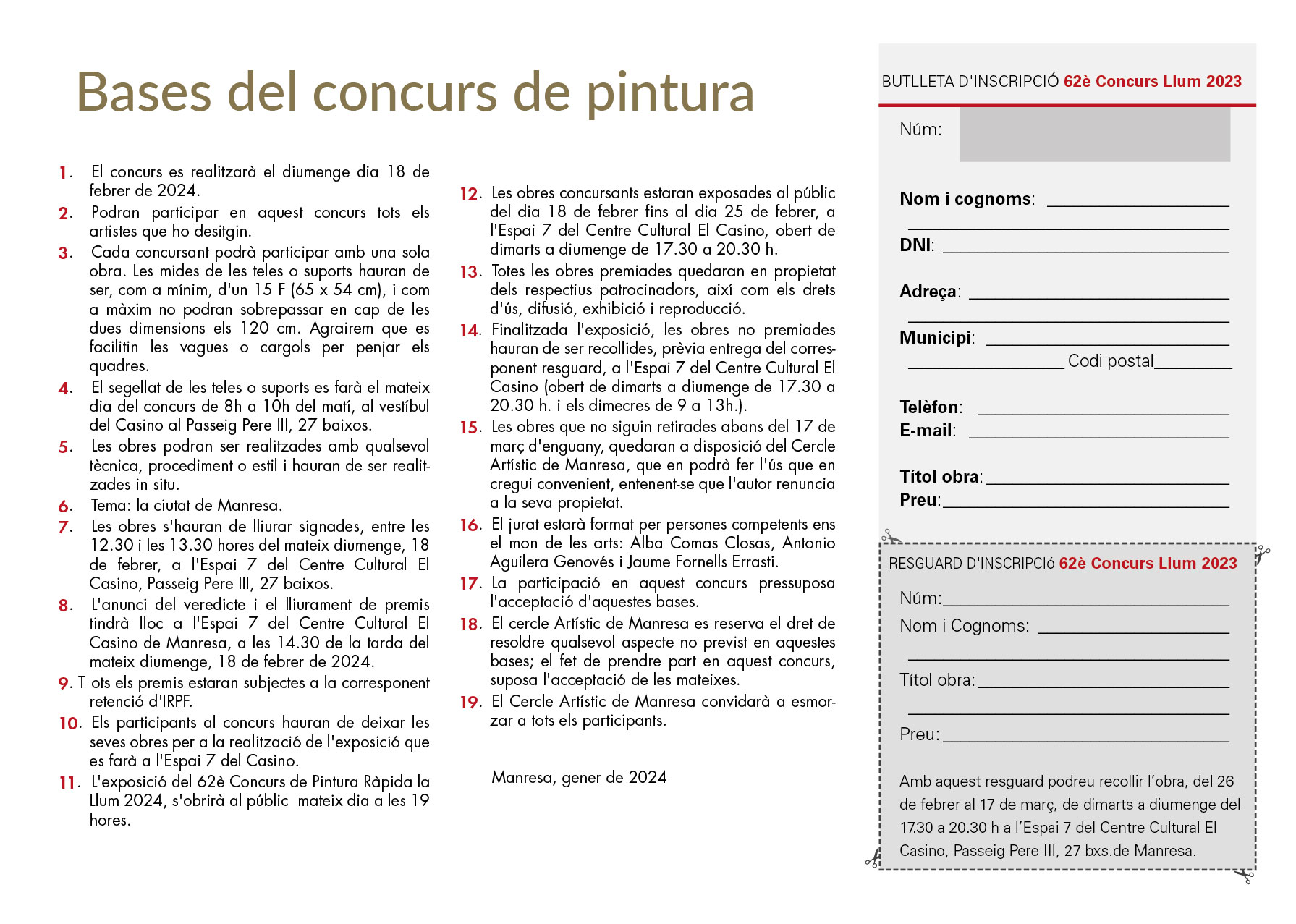 Bases del concurs de pintura

1. El concurs es realitzarà el diumenge dia 18 de febrer de 2024.
2. Podran participar en aquest concurs tots els artistes que ho desitgin.
3. Cada concursant podrà participar amb una sola obra. Les mides de les teles o suports hauran de ser, com a mínim, d'un 15 F (65 x 54 cm), i com a màxim no podran sobrepassar en cap de les dues dimensions els 120 cm. Agrairem que es facilitin les vagues o cargols per penjar els quadres.
4. El segellat de les teles o suports es farà el mateix dia del concurs de 8h a 10h del matí, al vestíbul del Casino al Passeig Pere III, 27 baixos.
5. Les obres podran ser realitzades amb qualsevol tècnica, procediment o estil i hauran de ser realitzades in situ.
6. Tema: la ciutat de Manresa.
7. Les obres s'hauran de lliurar signades, entre les 12.30 i les 13.30 hores del mateix diumenge, 18 de febrer, a l'Espai 7 del Centre Cultural El Casino, Passeig Pere III, 27 baixos.
8. L'anunci del veredicte i el lliurament de premis tindrà lloc a l'Espai 7 del Centre Cultural El Casino de Manresa, a les 14.30 de la tarda del mateix diumenge, 18 de febrer de 2024.
9. T ots els premis estaran subjectes a la corresponent retenció d'IRPF.
10. Els participants al concurs hauran de deixar les seves obres per a la realització de l'exposició que es farà a l'Espai 7 del Casino.
11. L'exposició del 62è Concurs de Pintura Ràpida la Llum 2024, s'obrirà al públic mateix dia a les 19 hores.

12. Les obres concursants estaran exposades al públic del dia 18 de febrer fins al dia 25 de febrer, a l'Espai 7 del Centre Cultural El Casino, obert de dimarts a diumenge de 17.30 a 20.30 h.
13. Totes les obres premiades quedaran en propietat dels respectius patrocinadors, així com els drets d'ús, difusió, exhibició i reproducció.
14. Finalitzada l'exposició, les obres no premiades hauran de ser recollides, prèvia entrega del corresponent resguard, a l'Espai 7 del Centre Cultural El Casino (obert de dimarts a diumenge de 17.30 a 20.30 h. i els dimecres de 9 a 13h.).
15. Les obres que no siguin retirades abans del 17 de març d'enguany, quedaran a disposició del Cercle Artístic de Manresa, que en podrà fer l'ús que en cregui convenient, entenent-se que l'autor renuncia a la seva propietat.
16. El jurat estarà format per persones competents ens el mon de les arts: Alba Comas Closas, Antonio Aguilera Genovés i Jaume Fornells Errasti.
17. La participació en aquest concurs pressuposa l'acceptació d'aquestes bases.
18. El cercle Artístic de Manresa es reserva el dret de resoldre qualsevol aspecte no previst en aquestes bases; el fet de prendre part en aquest concurs, suposa l'acceptació de les mateixes.
19. El Cercle Artístic de Manresa convidarà a esmorzar a tots els participants.

Manresa, gener de 2024

BUTLLETA D'INSCRIPCIÓ 62è Concurs Llum 2023
Núm:
Nom i cognoms:
DNI:
Adreça:
Municipi:
Codi postal
Telèfon:
E-mail:
Títol obra:
Preu:

RESGUARD D'INSCRIPCIó 62è Concurs Llum 2023
Núm:
Nom i Cognoms:
Títol obra:
Preu:

Amb aquest resguard podreu recollir l'obra, del 26 de febrer al 17 de març, de dimarts a diumenge del 17.30 a 20.30 h a l'Espai 7 del Centre Cultural El Casino, Passeig Pere III, 27 bxs.de Manresa.